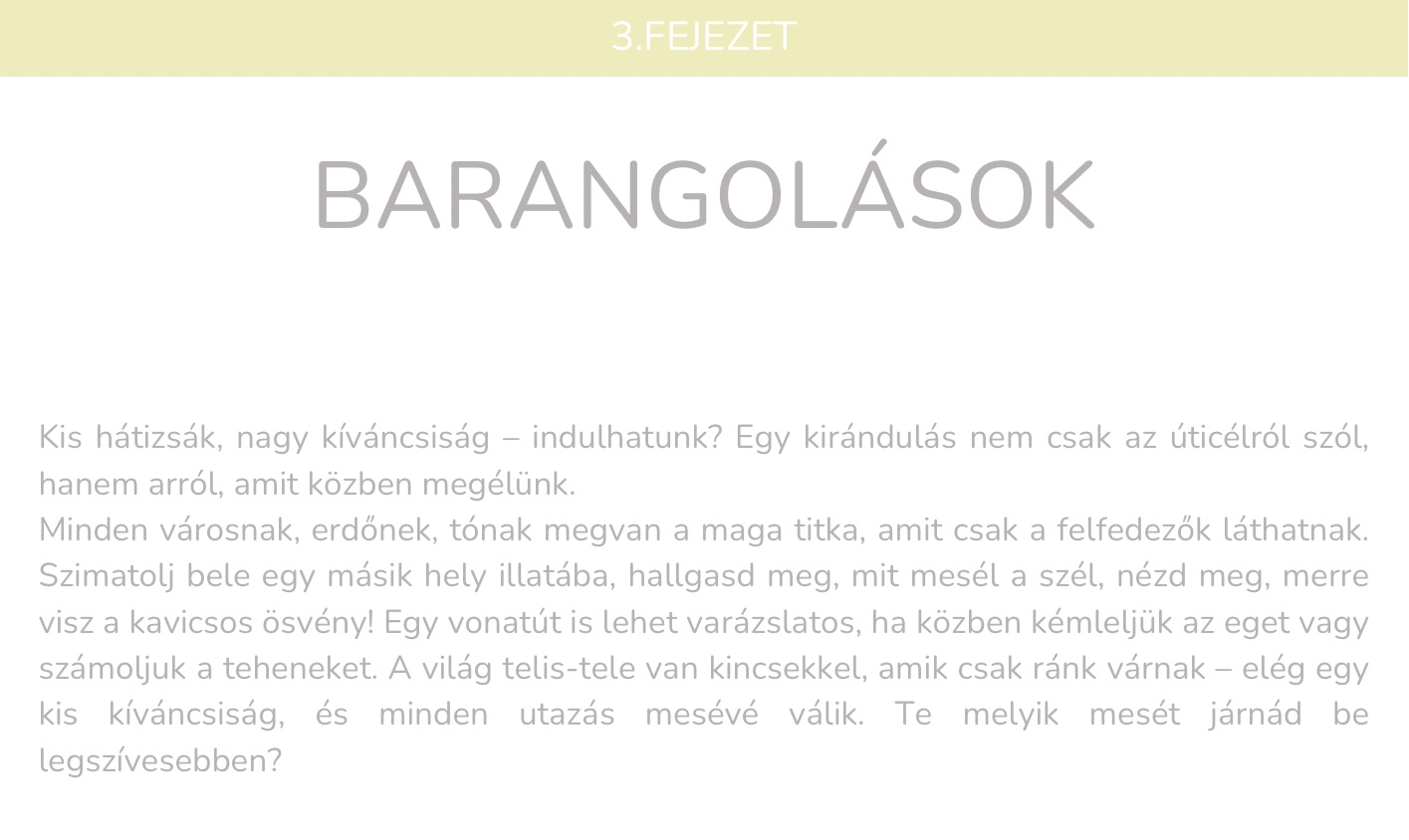 3.FEJEZET

BARANGOLÁSOK

Kis hátizsák, nagy kíváncsiság – indulhatunk? Egy kirándulás nem csak az úticélról szól, hanem arról, amit közben megélünk.

Minden városnak, erdőnek, tónak megvan a maga titka, amit csak a felfedezők láthatnak. Szimatolj bele egy másik hely illatába, hallgasd meg, mit mesél a szél, nézd meg, merre visz a kavicsos ösvény! Egy vonatút is lehet varázslatos, ha közben kémleljük az eget vagy számoljuk a teheneket. A világ telis-tele van kincsekkel, amik csak ránk várnak – elég egy kis kíváncsiság, és minden utazás mesévé válik. Te melyik mesét járnád be legszívesebben?